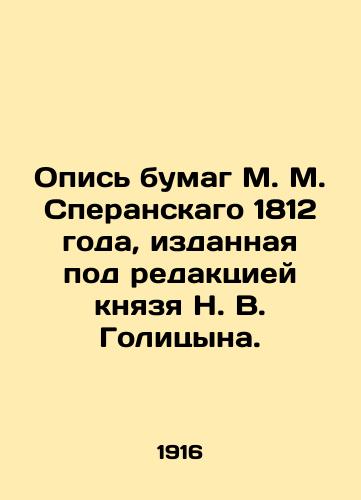 Опись бумаг М. М. Сперанскаго 1812 года, изданная под редакцией князя Н. В. Голицына.

1916